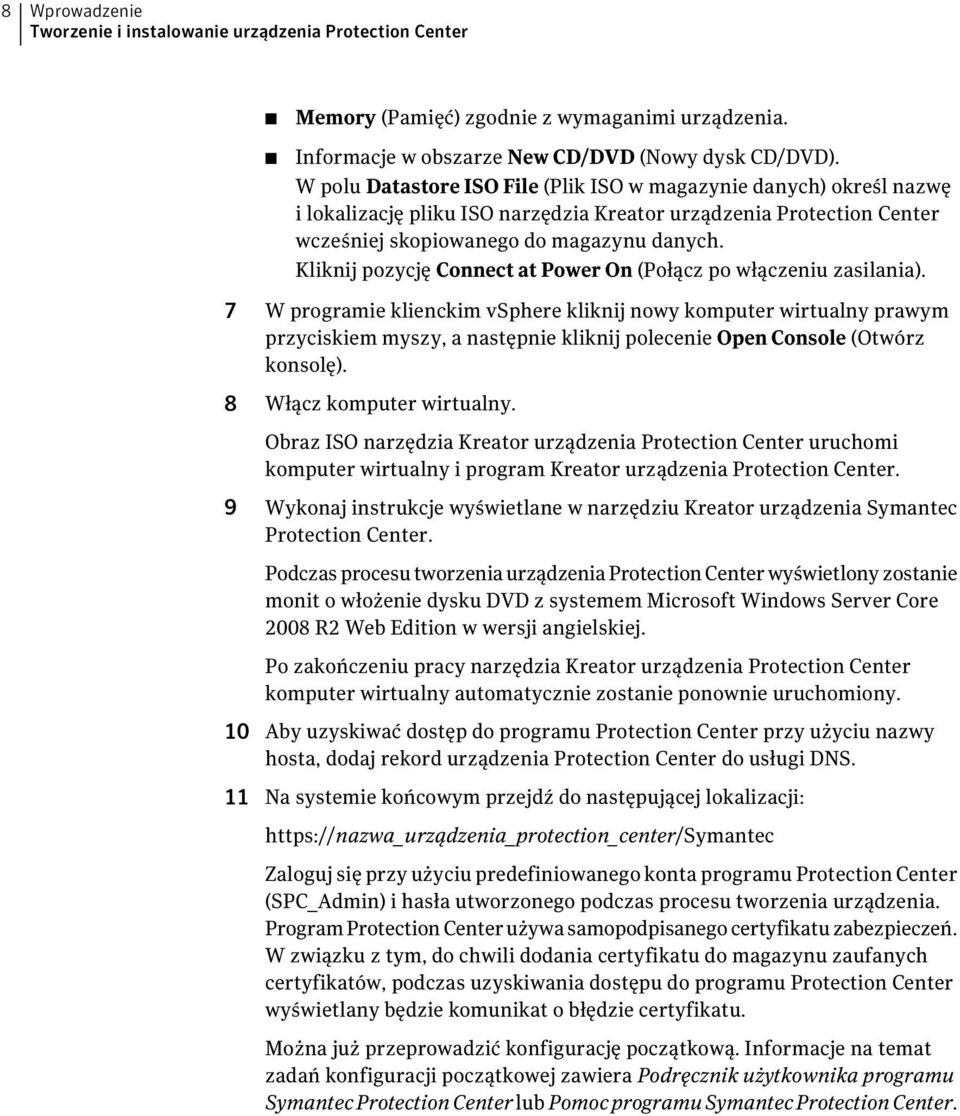 8 Wprowadzenie
Tworzenie i instalowanie urządzenia Protection Center

■ Memory (Pamięć) zgodnie z wymaganimi urządzenia.

■ Informacje w obszarze New CD/DVD (Nowy dysk CD/DVD). W polu Datastore ISO File (Plik ISO w magazynie danych) określ nazwę i lokalizację pliku ISO narzędzia Kreator urządzenia Protection Center wcześniej skopiowanego do magazynu danych. Kliknij pozycję Connect at Power On (Połącz po włączeniu zasilania).

7 W programie klienckim vSphere kliknij nowy komputer wirtualny prawym przyciskiem myszy, a następnie kliknij polecenie Open Console (Otwórz konsolę).

8 Włącz komputer wirtualny.

Obraz ISO narzędzia Kreator urządzenia Protection Center uruchomi komputer wirtualny i program Kreator urządzenia Protection Center.

9 Wykonaj instrukcje wyświetlane w narzędziu Kreator urządzenia Symantec Protection Center.

Podczas procesu tworzenia urządzenia Protection Center wyświetlony zostanie monit o włożenie dysku DVD z systemem Microsoft Windows Server Core 2008 R2 Web Edition w wersji angielskiej.

Po zakończeniu pracy narzędzia Kreator urządzenia Protection Center komputer wirtualny automatycznie zostanie ponownie uruchomiony.

10 Aby uzyskiwać dostęp do programu Protection Center przy użyciu nazwy hosta, dodaj rekord urządzenia Protection Center do usługi DNS.

11 Na systemie końcowym przejdź do następującej lokalizacji:

https://nazwa_urządzenia_protection_center/Symantec

Zaloguj się przy użyciu predefiniowanego konta programu Protection Center (SPC_Admin) i hasła utworzonego podczas procesu tworzenia urządzenia. Program Protection Center używa samopodpisanego certyfikatu zabezpieczeń. W związku z tym, do chwili dodania certyfikatu do magazynu zaufanych certyfikatów, podczas uzyskiwania dostępu do programu Protection Center wyświetlany będzie komunikat o błędzie certyfikatu.

Można już przeprowadzić konfigurację początkową. Informacje na temat zadań konfiguracji początkowej zawiera Podręcznik użytkownika programu Symantec Protection Center lub Pomoc programu Symantec Protection Center.